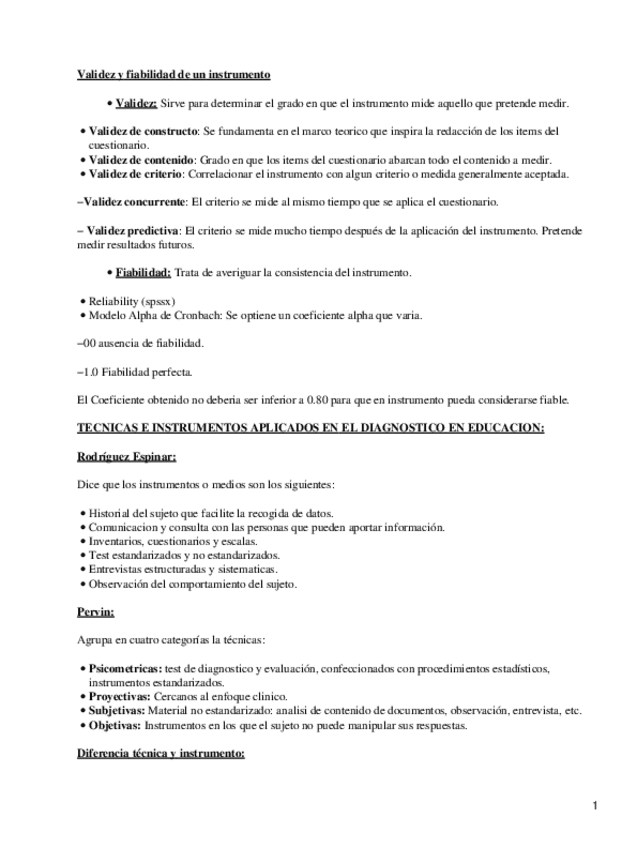 Validez y fiabilidad de un instrumento

• Validez: Sirve para determinar el grado en que el instrumento mide aquello que pretende medir.

• Validez de constructo: Se fundamenta en el marco teorico que inspira la redacción de los items del cuestionario.
• Validez de contenido: Grado en que los items del cuestionario abarcan todo el contenido a medir.
• Validez de criterio: Correlacionar el instrumento con algun criterio o medida generalmente aceptada.

–Validez concurrente: El criterio se mide al mismo tiempo que se aplica el cuestionario.

– Validez predictiva: El criterio se mide mucho tiempo después de la aplicación del instrumento. Pretende medir resultados futuros.

• Fiabilidad: Trata de averiguar la consistencia del instrumento.

• Reliability (spssx)
• Modelo Alpha de Cronbach: Se optiene un coeficiente alpha que varia.

–00 ausencia de fiabilidad.

–1.0 Fiabilidad perfecta.

El Coeficiente obtenido no deberia ser inferior a 0.80 para que en instrumento pueda considerarse fiable.

TECNICAS E INSTRUMENTOS APLICADOS EN EL DIAGNOSTICO EN EDUCACION:

Rodríguez Espinar:

Dice que los instrumentos o medios son los siguientes:

• Historial del sujeto que facilite la recogida de datos.
• Comunicacion y consulta con las personas que pueden aportar información.
• Inventarios, cuestionarios y escalas.
• Test estandarizados y no estandarizados.
• Entrevistas estructuradas y sistematicas.
• Observación del comportamiento del sujeto.

Pervin:

Agrupa en cuatro categorías la técnicas:

• Psicometricas: test de diagnostico y evaluación, confeccionados con procedimientos estadísticos, instrumentos estandarizados.
• Proyectivas: Cercanos al enfoque clinico.
• Subjetivas: Material no estandarizado: analisi de contenido de documentos, observación, entrevista, etc.
• Objetivas: Instrumentos en los que el sujeto no puede manipular sus respuestas.

Diferencia técnica y instrumento:

1